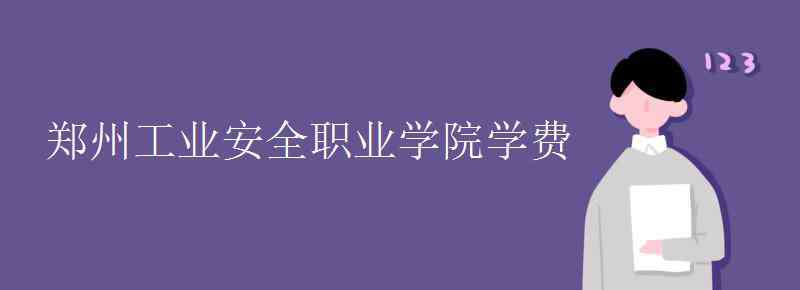 郑州工业安全职业学院学费

123